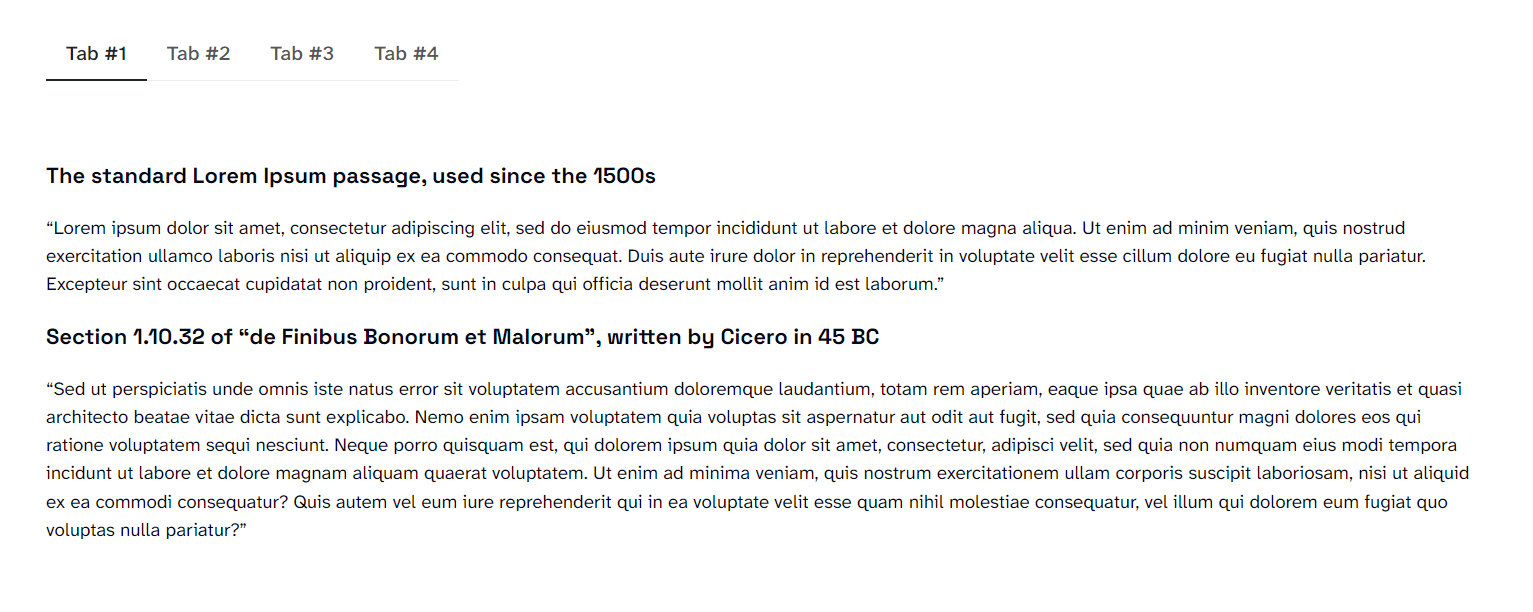 Tab #1 Tab #2 Tab #3 Tab #4

The standard Lorem Ipsum passage, used since the 1500s

“Lorem ipsum dolor sit amet, consectetur adipiscing elit, sed do eiusmod tempor incididunt ut labore et dolore magna aliqua. Ut enim ad minim veniam, quis nostrud exercitation ullamco laboris nisi ut aliquip ex ea commodo consequat. Duis aute irure dolor in reprehenderit in voluptate velit esse cillum dolore eu fugiat nulla pariatur. Excepteur sint occaecat cupidatat non proident, sunt in culpa qui officia deserunt mollit anim id est laborum.”

Section 1.10.32 of “de Finibus Bonorum et Malorum”, written by Cicero in 45 BC

“Sed ut perspiciatis unde omnis iste natus error sit voluptatem accusantium doloremque laudantium, totam rem aperiam, eaque ipsa quae ab illo inventore veritatis et quasi architecto beatae vitae dicta sunt explicabo. Nemo enim ipsam voluptatem quia voluptas sit aspernatur aut odit aut fugit, sed quia consequuntur magni dolores eos qui ratione voluptatem sequi nesciunt. Neque porro quisquam est, qui dolorem ipsum quia dolor sit amet, consectetur, adipisci velit, sed quia non numquam eius modi tempora incidunt ut labore et dolore magnam aliquam quaerat voluptatem. Ut enim ad minima veniam, quis nostrum exercitationem ullam corporis suscipit laboriosam, nisi ut aliquid ex ea commodi consequatur? Quis autem vel eum iure reprehenderit qui in ea voluptate velit esse quam nihil molestiae consequatur, vel illum qui dolorem eum fugiat quo voluptas nulla pariatur?”